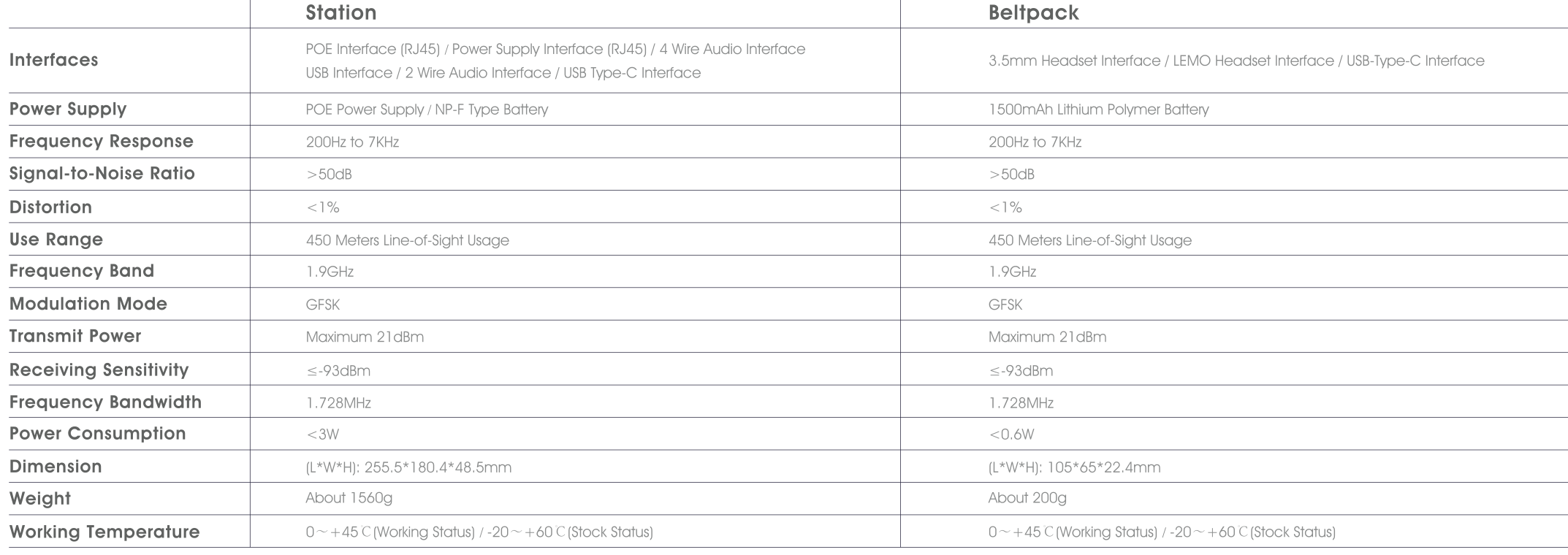 | | Station | Beltpack |
|---|---|---|
| Interfaces | POE Interface (RJ45) / Power Supply Interface (RJ45) / 4 Wire Audio Interface USB Interface / 2 Wire Audio Interface / USB Type-C Interface | 3.5mm Headset Interface / LEMO Headset Interface / USB-Type-C Interface |
| Power Supply | POE Power Supply / NP-F Type Battery | 1500mAh Lithium Polymer Battery |
| Frequency Response | 200Hz to 7KHz | 200Hz to 7KHz |
| Signal-to-Noise Ratio | >50dB | >50dB |
| Distortion | <1% | <1% |
| Use Range | 450 Meters Line-of-Sight Usage | 450 Meters Line-of-Sight Usage |
| Frequency Band | 1.9GHz | 1.9GHz |
| Modulation Mode | GFSK | GFSK |
| Transmit Power | Maximum 21dBm | Maximum 21dBm |
| Receiving Sensitivity | ≤-93dBm | ≤-93dBm |
| Frequency Bandwidth | 1.728MHz | 1.728MHz |
| Power Consumption | <3W | <0.6W |
| Dimension | (L*W*H): 255.5*180.4*48.5mm | (L*W*H): 105*65*22.4mm |
| Weight | About 1560g | About 200g |
| Working Temperature | 0～+45℃(Working Status) / -20～+60℃(Stock Status) | 0～+45℃(Working Status) / -20～+60℃(Stock Status) |